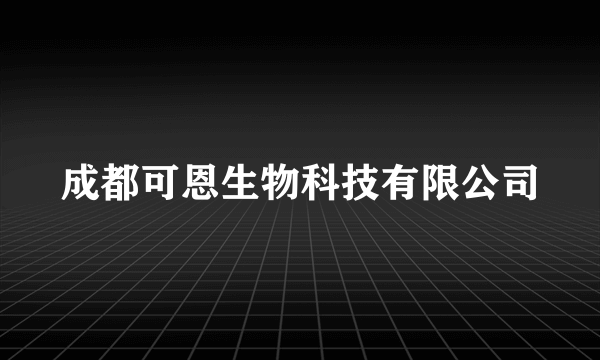 成都可恩生物科技有限公司